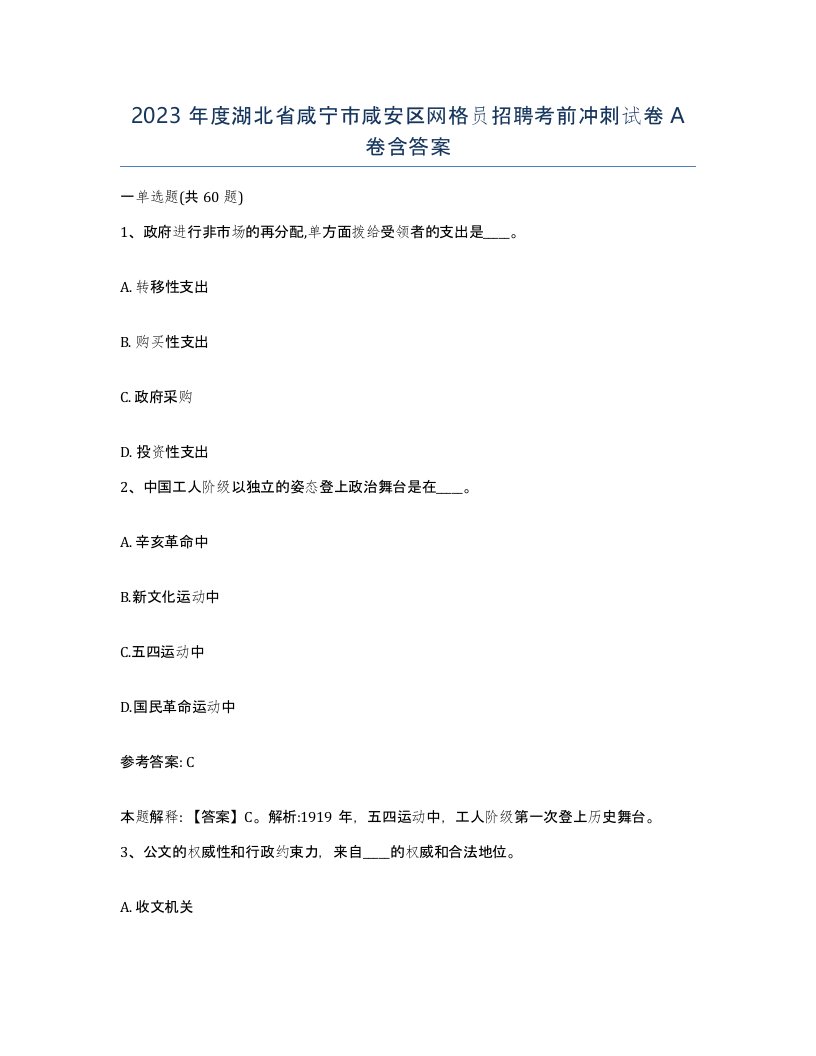 2023 年度湖北省咸宁市咸安区网格员招聘考前冲刺试卷 A 卷含答案

一单选题(共 60 题)

1、政府进行非市场的再分配,单方面拨给受领者的支出是____。

A. 转移性支出

B. 购买性支出

C. 政府采购

D. 投资性支出

2、中国工人阶级以独立的姿态登上政治舞台是在____。

A. 辛亥革命中

B.新文化运动中

C.五四运动中

D.国民革命运动中

参考答案: C

本题解释:【答案】C。解析:1919 年，五四运动中，工人阶级第一次登上历史舞台。

3、公文的权威性和行政约束力，来自____的权威和合法地位。

A. 收文机关